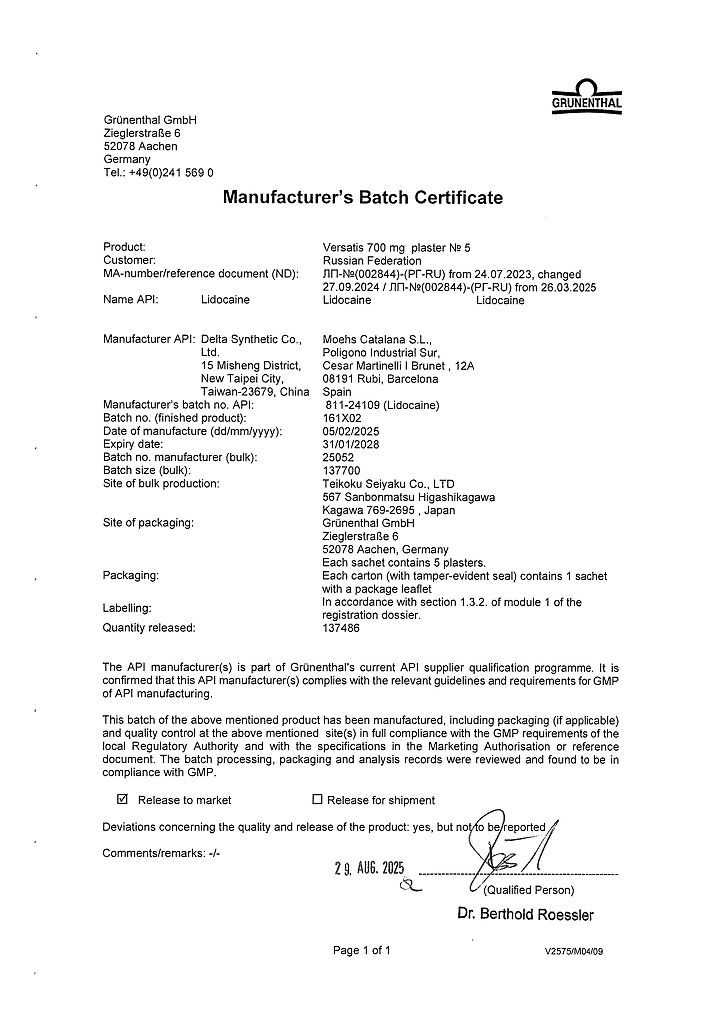 GRÜNENTHAL

Grünenthal GmbH
Zieglerstraße 6
52078 Aachen
Germany
Tel.: +49(0)241 569 0

Manufacturer's Batch Certificate

Product: Versatis 700 mg plaster № 5
Customer: Russian Federation
MA-number/reference document (ND): ЛП-№(002844)-(РГ-RU) from 24.07.2023, changed 27.09.2024 / ЛП-№(002844)-(РГ-RU) from 26.03.2025
Name API: Lidocaine Lidocaine Lidocaine

Manufacturer API: Delta Synthetic Co., Ltd. 15 Misheng District, New Taipei City, Taiwan-23679, China
Moehs Catalana S.L., Poligono Industrial Sur, Cesar Martinelli I Brunet , 12A 08191 Rubi, Barcelona Spain
Manufacturer's batch no. API: 811-24109 (Lidocaine)
Batch no. (finished product): 161X02
Date of manufacture (dd/mm/yyyy): 05/02/2025
Expiry date: 31/01/2028
Batch no. manufacturer (bulk): 25052
Batch size (bulk): 137700
Site of bulk production: Teikoku Seiyaku Co., LTD 567 Sanbonmatsu Higashikagawa Kagawa 769-2695 , Japan
Site of packaging: Grünenthal GmbH Zieglerstraße 6 52078 Aachen, Germany
Packaging: Each sachet contains 5 plasters. Each carton (with tamper-evident seal) contains 1 sachet with a package leaflet
Labelling: In accordance with section 1.3.2. of module 1 of the registration dossier.
Quantity released: 137486

The API manufacturer(s) is part of Grünenthal's current API supplier qualification programme. It is confirmed that this API manufacturer(s) complies with the relevant guidelines and requirements for GMP of API manufacturing.

This batch of the above mentioned product has been manufactured, including packaging (if applicable) and quality control at the above mentioned site(s) in full compliance with the GMP requirements of the local Regulatory Authority and with the specifications in the Marketing Authorisation or reference document. The batch processing, packaging and analysis records were reviewed and found to be in compliance with GMP.

☑ Release to market ☐ Release for shipment

Deviations concerning the quality and release of the product: yes, but not to be reported

Comments/remarks: -/-

29. AUG. 2025
(Qualified Person)
Dr. Berthold Roessler

Page 1 of 1 V2575/M04/09